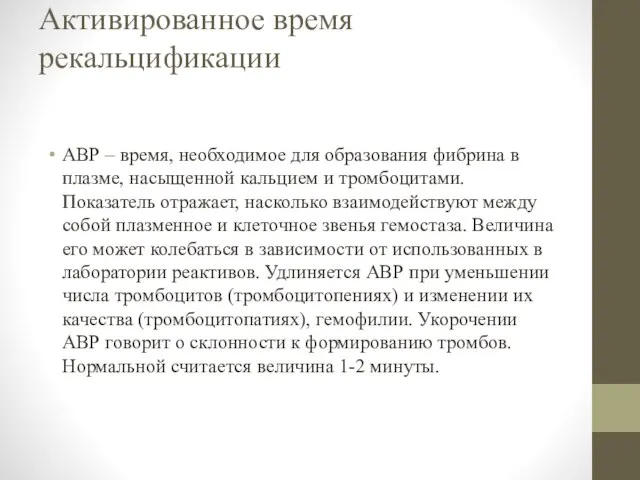 Активированное время рекальцификации

• АВР – время, необходимое для образования фибрина в плазме, насыщенной кальцием и тромбоцитами. Показатель отражает, насколько взаимодействуют между собой плазменное и клеточное звенья гемостаза. Величина его может колебаться в зависимости от использованных в лаборатории реактивов. Удлиняется АВР при уменьшении числа тромбоцитов (тромбоцитопениях) и изменении их качества (тромбоцитопатиях), гемофилии. Укорочении АВР говорит о склонности к формированию тромбов. Нормальной считается величина 1-2 минуты.